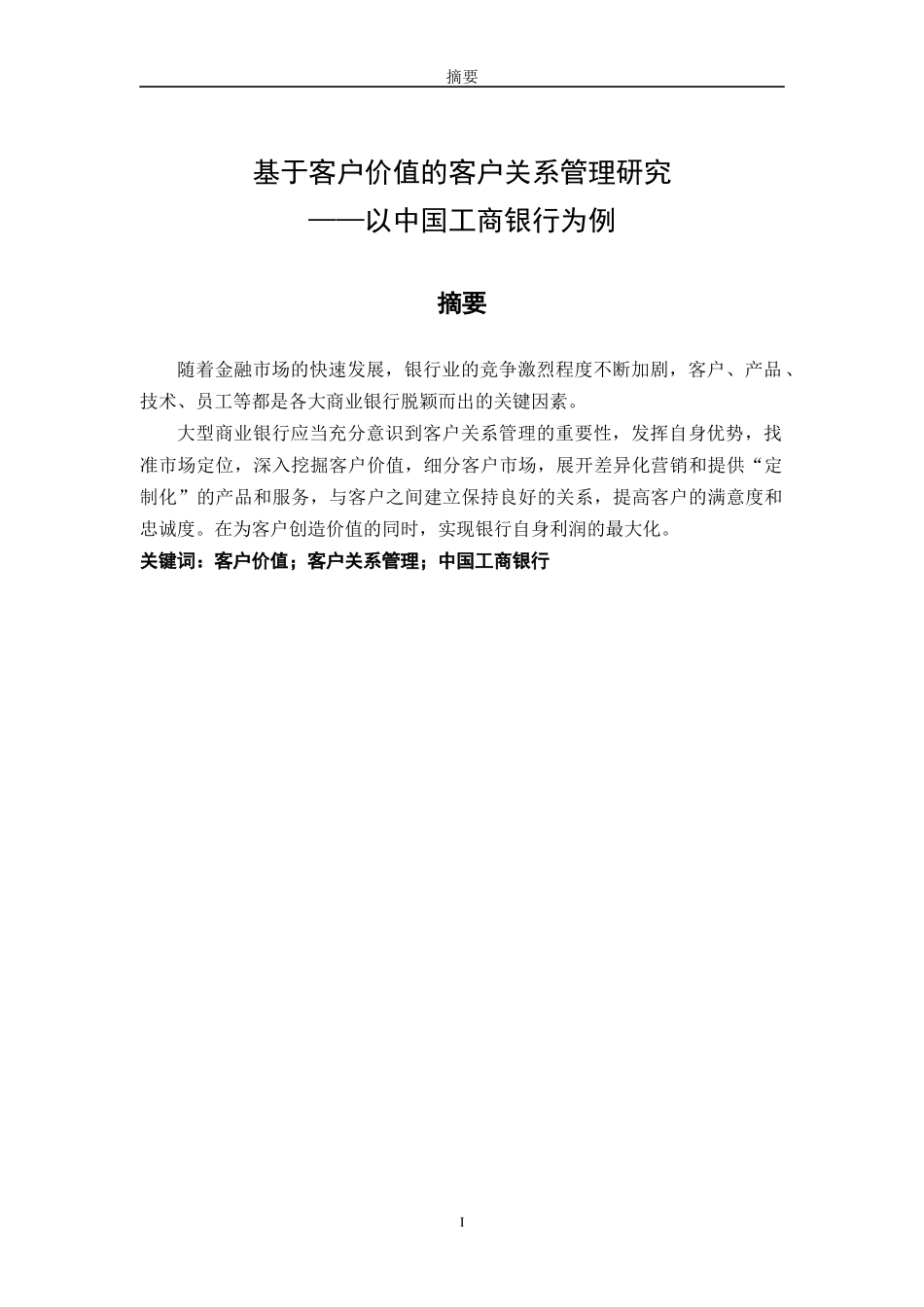 摘要

基于客户价值的客户关系管理研究
——以中国工商银行为例

摘要

随着金融市场的快速发展，银行业的竞争激烈程度不断加剧，客户、产品、技术、员工等都是各大商业银行脱颖而出的关键因素。

大型商业银行应当充分意识到客户关系管理的重要性，发挥自身优势，找准市场定位，深入挖掘客户价值，细分客户市场，展开差异化营销和提供“定制化”的产品和服务，与客户之间建立保持良好的关系，提高客户的满意度和忠诚度。在为客户创造价值的同时，实现银行自身利润的最大化。

关键词：客户价值；客户关系管理；中国工商银行

I